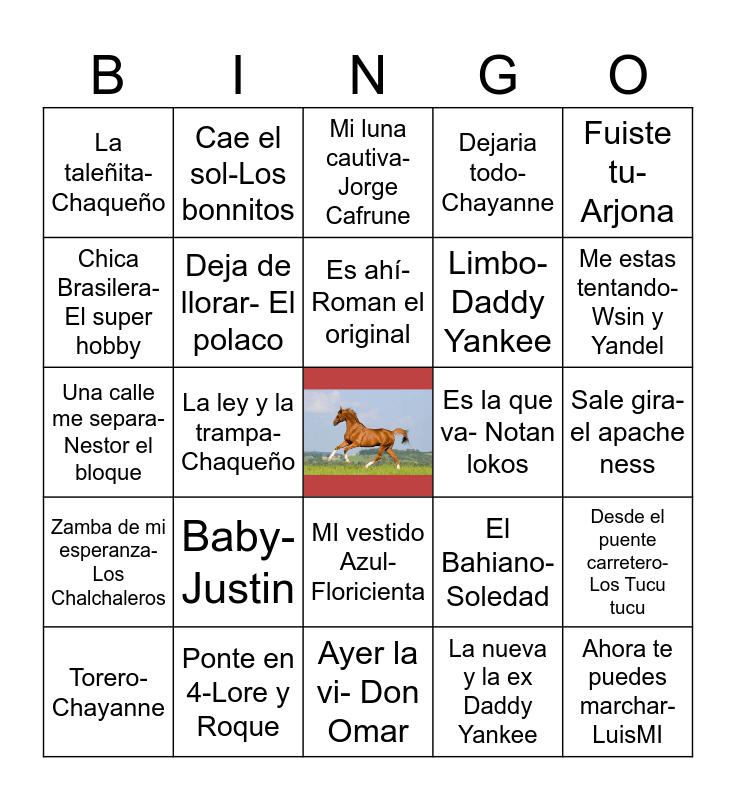 | B | I | N | G | O |
|---|---|---|---|---|
| La taleñita-Chaqueño | Cae el sol-Los bonnitos | Mi luna cautiva-Jorge Cafrune | Dejaria todo-Chayanne | Fuiste tu-Arjona |
| Chica Brasilera-El super hobby | Deja de llorar- El polaco | Es ahí-Roman el original | Limbo-Daddy Yankee | Me estas tentando-Wsin y Yandel |
| Una calle me separa-Nestor el bloque | La ley y la trampa-Chaqueño | | Es la que va- Notan lokos | Sale gira-el apache ness |
| Zamba de mi esperanza-Los Chalchaleros | Baby-Justin | MI vestido Azul-Floricienta | El Bahiano-Soledad | Desde el puente carretero-Los Tucu tucu |
| Torero-Chayanne | Ponte en 4-Lore y Roque | Ayer la vi- Don Omar | La nueva y la ex Daddy Yankee | Ahora te puedes marchar-LuisMI |